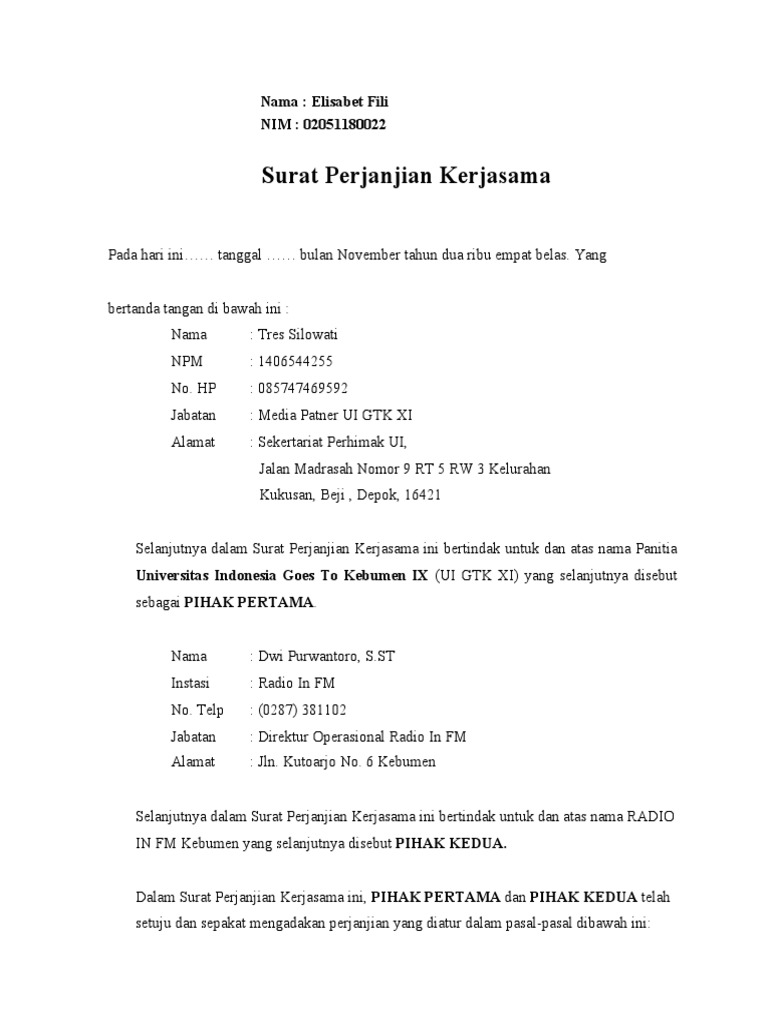 Nama : Elisabet Fili
NIM : 02051180022

Surat Perjanjian Kerjasama

Pada hari ini…… tanggal …… bulan November tahun dua ribu empat belas. Yang

bertanda tangan di bawah ini :

Nama : Tres Silowati
NPM : 1406544255
No. HP : 085747469592
Jabatan : Media Patner UI GTK XI
Alamat : Sekertariat Perhimak UI, Jalan Madrasah Nomor 9 RT 5 RW 3 Kelurahan Kukusan, Beji , Depok, 16421

Selanjutnya dalam Surat Perjanjian Kerjasama ini bertindak untuk dan atas nama Panitia Universitas Indonesia Goes To Kebumen IX (UI GTK XI) yang selanjutnya disebut sebagai PIHAK PERTAMA.

Nama : Dwi Purwantoro, S.ST
Instasi : Radio In FM
No. Telp : (0287) 381102
Jabatan : Direktur Operasional Radio In FM
Alamat : Jln. Kutoarjo No. 6 Kebumen

Selanjutnya dalam Surat Perjanjian Kerjasama ini bertindak untuk dan atas nama RADIO IN FM Kebumen yang selanjutnya disebut PIHAK KEDUA.

Dalam Surat Perjanjian Kerjasama ini, PIHAK PERTAMA dan PIHAK KEDUA telah setuju dan sepakat mengadakan perjanjian yang diatur dalam pasal-pasal dibawah ini: